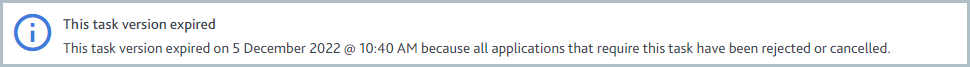 This task version expired

This task version expired on 5 December 2022 @ 10:40 AM because all applications that require this task have been rejected or cancelled.